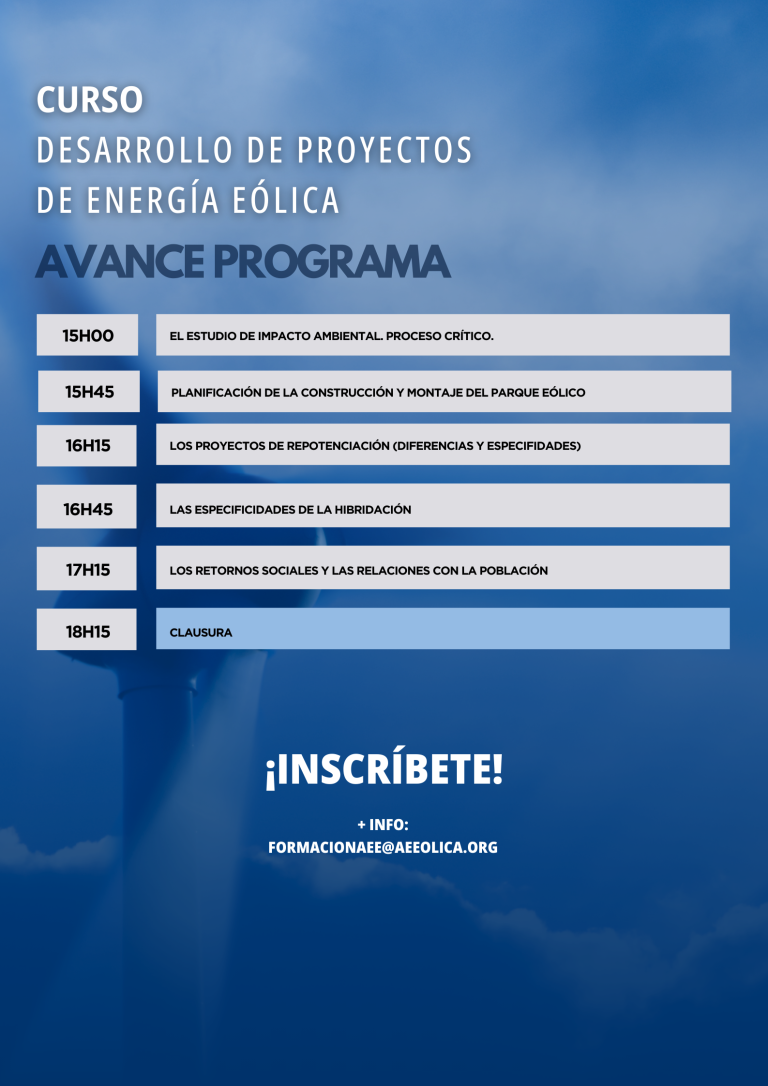 CURSO
DESARROLLO DE PROYECTOS
DE ENERGÍA EÓLICA

AVANCE PROGRAMA

15H00
EL ESTUDIO DE IMPACTO AMBIENTAL. PROCESO CRÍTICO.

15H45
PLANIFICACIÓN DE LA CONSTRUCCIÓN Y MONTAJE DEL PARQUE EÓLICO

16H15
LOS PROYECTOS DE REPOTENCIACIÓN (DIFERENCIAS Y ESPECIFIDADES)

16H45
LAS ESPECIFICIDADES DE LA HIBRIDACIÓN

17H15
LOS RETORNOS SOCIALES Y LAS RELACIONES CON LA POBLACIÓN

18H15
CLAUSURA

¡INSCRÍBETE!

+ INFO:
FORMACIONAEE@AEEOLICA.ORG